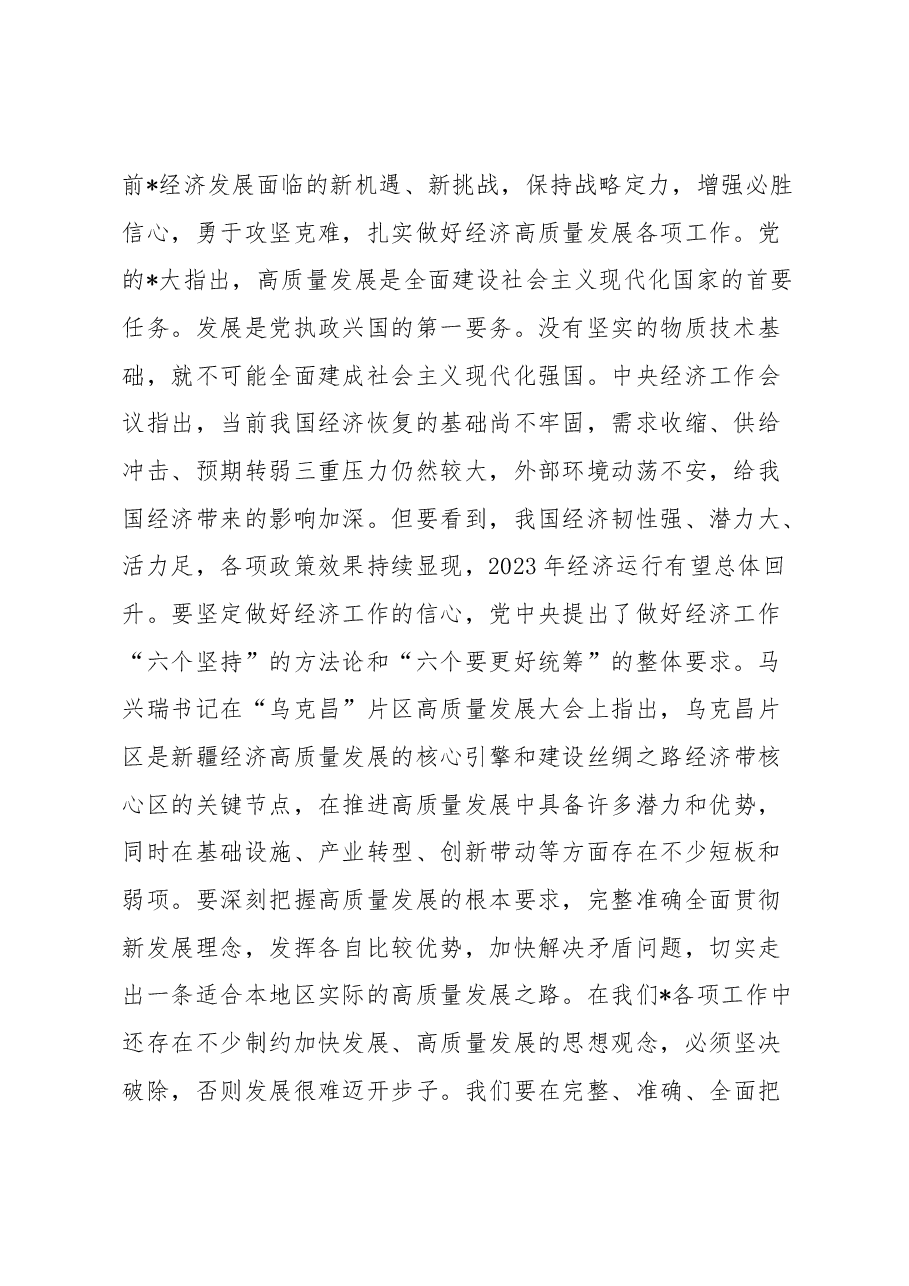 前*经济发展面临的新机遇、新挑战，保持战略定力，增强必胜信心，勇于攻坚克难，扎实做好经济高质量发展各项工作。党的*大指出，高质量发展是全面建设社会主义现代化国家的首要任务。发展是党执政兴国的第一要务。没有坚实的物质技术基础，就不可能全面建成社会主义现代化强国。中央经济工作会议指出，当前我国经济恢复的基础尚不牢固，需求收缩、供给冲击、预期转弱三重压力仍然较大，外部环境动荡不安，给我国经济带来的影响加深。但要看到，我国经济韧性强、潜力大、活力足，各项政策效果持续显现，2023年经济运行有望总体回升。要坚定做好经济工作的信心，党中央提出了做好经济工作“六个坚持”的方法论和“六个要更好统筹”的整体要求。马兴瑞书记在“乌克昌”片区高质量发展大会上指出，乌克昌片区是新疆经济高质量发展的核心引擎和建设丝绸之路经济带核心区的关键节点，在推进高质量发展中具备许多潜力和优势，同时在基础设施、产业转型、创新带动等方面存在不少短板和弱项。要深刻把握高质量发展的根本要求，完整准确全面贯彻新发展理念，发挥各自比较优势，加快解决矛盾问题，切实走出一条适合本地区实际的高质量发展之路。在我们*各项工作中还存在不少制约加快发展、高质量发展的思想观念，必须坚决破除，否则发展很难迈开步子。我们要在完整、准确、全面把